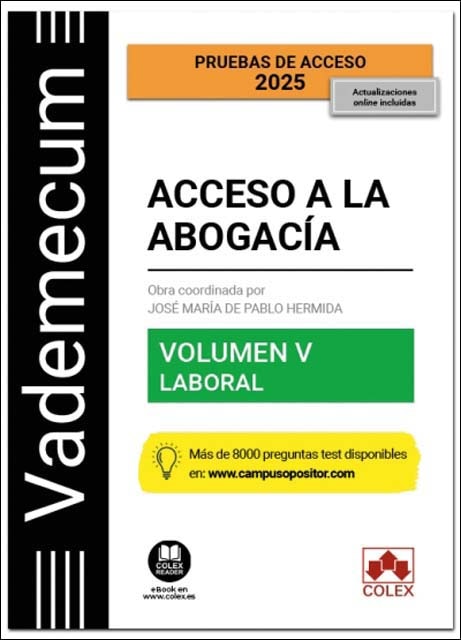 Vademecum

PRUEBAS DE ACCESO
2025

Actualizaciones online incluidas

ACCESO A LA ABOGACÍA

Obra coordinada por
JOSÉ MARÍA DE PABLO HERMIDA

VOLUMEN V
LABORAL

Más de 8000 preguntas test disponibles en: www.campusopositor.com

COLEX READER
eBook en www.colex.es

COLEX